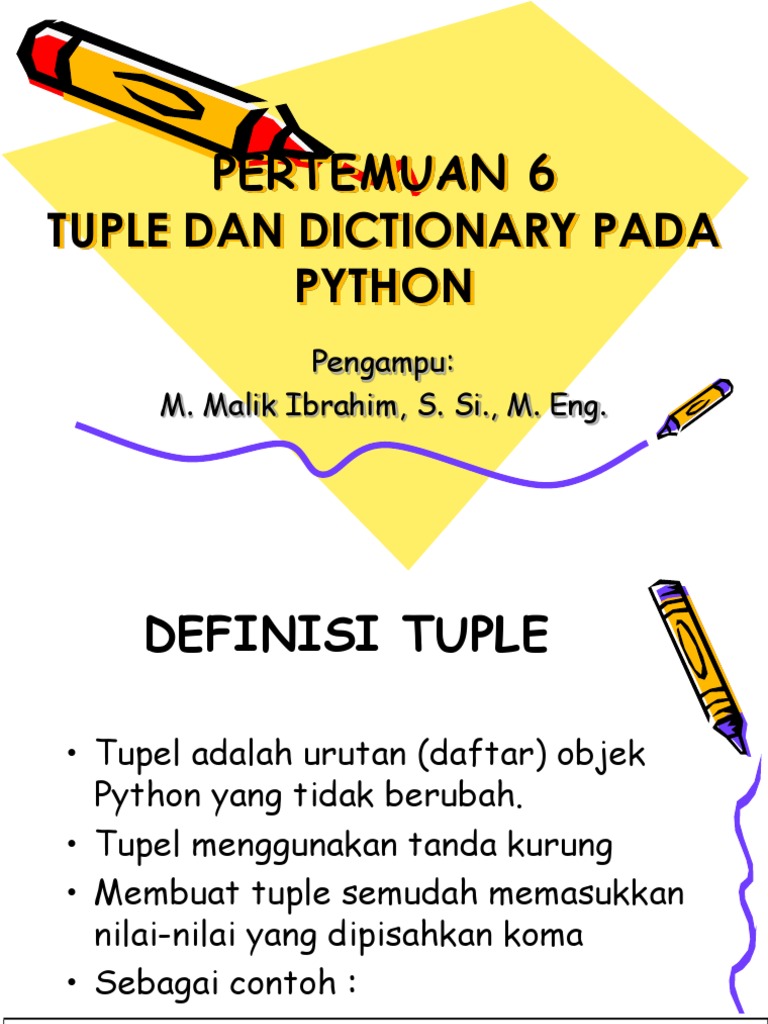 PERTEMUAN 6
TUPLE DAN DICTIONARY PADA PYTHON

Pengampu:
M. Malik Ibrahim, S. Si., M. Eng.

DEFINISI TUPLE

• Tupel adalah urutan (daftar) objek Python yang tidak berubah.
• Tupel menggunakan tanda kurung
• Membuat tuple semudah memasukkan nilai-nilai yang dipisahkan koma
• Sebagai contoh :